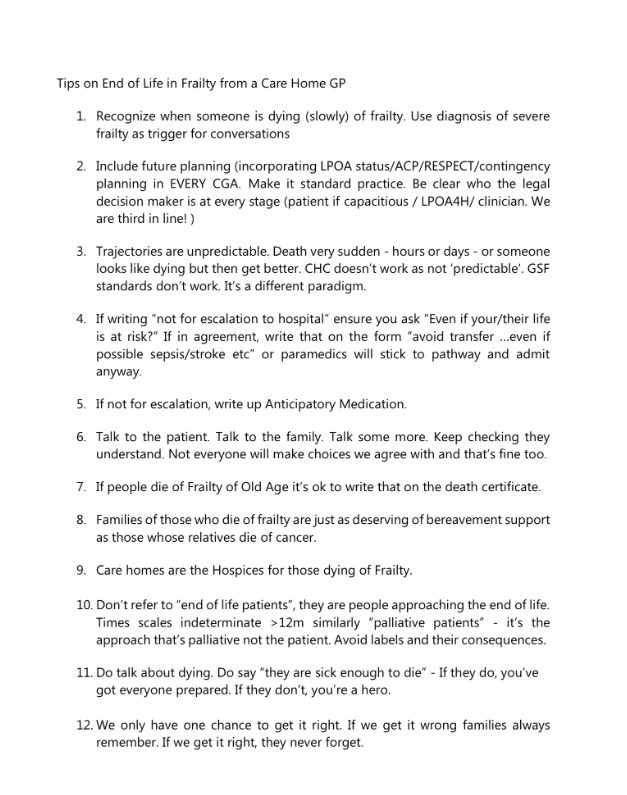 Tips on End of Life in Frailty from a Care Home GP

1. Recognize when someone is dying (slowly) of frailty. Use diagnosis of severe frailty as trigger for conversations

2. Include future planning (incorporating LPOA status/ACP/RESPECT/contingency planning in EVERY CGA. Make it standard practice. Be clear who the legal decision maker is at every stage (patient if capacitious / LPOA4H/ clinician. We are third in line! )

3. Trajectories are unpredictable. Death very sudden - hours or days - or someone looks like dying but then get better. CHC doesn't work as not 'predictable'. GSF standards don't work. It's a different paradigm.

4. If writing "not for escalation to hospital" ensure you ask "Even if your/their life is at risk?" If in agreement, write that on the form "avoid transfer ...even if possible sepsis/stroke etc" or paramedics will stick to pathway and admit anyway.

5. If not for escalation, write up Anticipatory Medication.

6. Talk to the patient. Talk to the family. Talk some more. Keep checking they understand. Not everyone will make choices we agree with and that's fine too.

7. If people die of Frailty of Old Age it's ok to write that on the death certificate.

8. Families of those who die of frailty are just as deserving of bereavement support as those whose relatives die of cancer.

9. Care homes are the Hospices for those dying of Frailty.

10. Don't refer to "end of life patients", they are people approaching the end of life. Times scales indeterminate >12m similarly "palliative patients" - it's the approach that's palliative not the patient. Avoid labels and their consequences.

11. Do talk about dying. Do say "they are sick enough to die" - If they do, you've got everyone prepared. If they don't, you're a hero.

12. We only have one chance to get it right. If we get it wrong families always remember. If we get it right, they never forget.